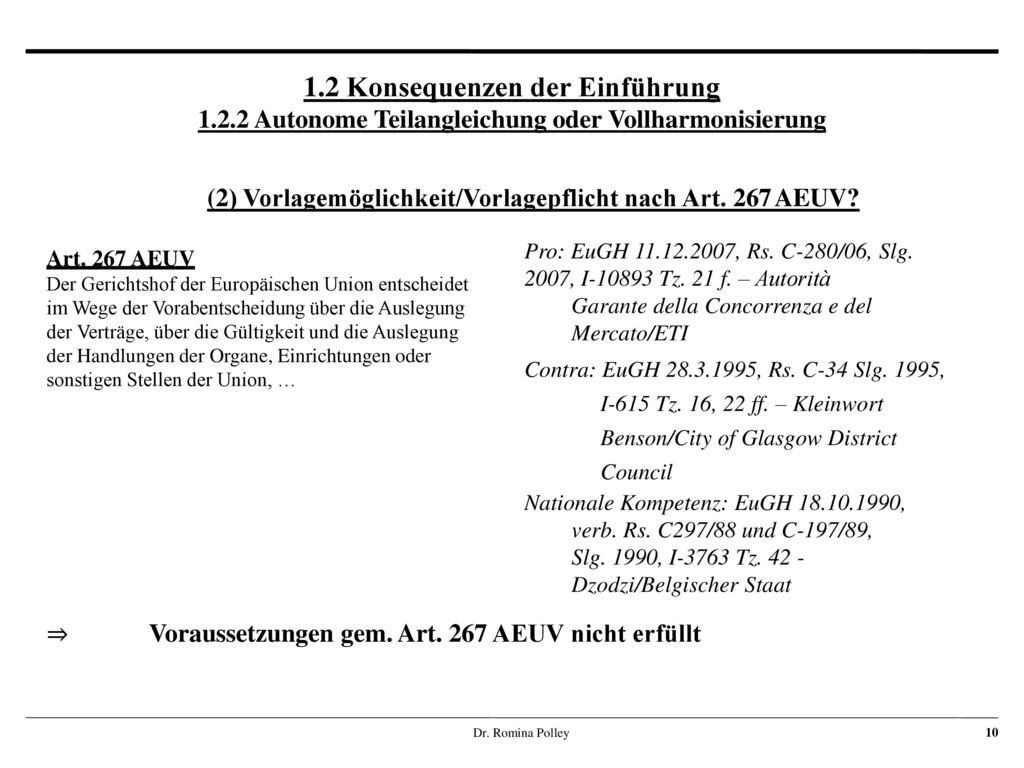 1.2 Konsequenzen der Einführung
1.2.2 Autonome Teilangleichung oder Vollharmonisierung

(2) Vorlagemöglichkeit/Vorlagepflicht nach Art. 267 AEUV?

Art. 267 AEUV
Der Gerichtshof der Europäischen Union entscheidet im Wege der Vorabentscheidung über die Auslegung der Verträge, über die Gültigkeit und die Auslegung der Handlungen der Organe, Einrichtungen oder sonstigen Stellen der Union, …

Pro: EuGH 11.12.2007, Rs. C-280/06, Slg. 2007, I-10893 Tz. 21 f. – Autorità Garante della Concorrenza e del Mercato/ETI

Contra: EuGH 28.3.1995, Rs. C-34 Slg. 1995, I-615 Tz. 16, 22 ff. – Kleinwort Benson/City of Glasgow District Council

Nationale Kompetenz: EuGH 18.10.1990, verb. Rs. C297/88 und C-197/89, Slg. 1990, I-3763 Tz. 42 - Dzodzi/Belgischer Staat

⇒ Voraussetzungen gem. Art. 267 AEUV nicht erfüllt

Dr. Romina Polley

10